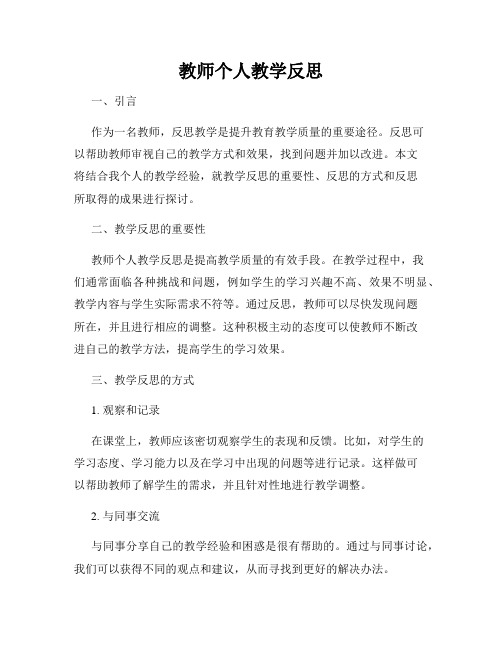 教师个人教学反思

一、引言

作为一名教师，反思教学是提升教育教学质量的重要途径。反思可以帮助教师审视自己的教学方式和效果，找到问题并加以改进。本文将结合我个人的教学经验，就教学反思的重要性、反思的方式和反思所取得的成果进行探讨。

二、教学反思的重要性

教师个人教学反思是提高教学质量的有效手段。在教学过程中，我们通常面临各种挑战和问题，例如学生的学习兴趣不高、效果不明显、教学内容与学生实际需求不符等。通过反思，教师可以尽快发现问题所在，并且进行相应的调整。这种积极主动的态度可以使教师不断改进自己的教学方法，提高学生的学习效果。

三、教学反思的方式

1. 观察和记录

在课堂上，教师应该密切观察学生的表现和反馈。比如，对学生的学习态度、学习能力以及在学习中出现的问题等进行记录。这样做可以帮助教师了解学生的需求，并且针对性地进行教学调整。

2. 与同事交流

与同事分享自己的教学经验和困惑是很有帮助的。通过与同事讨论，我们可以获得不同的观点和建议，从而寻找到更好的解决办法。